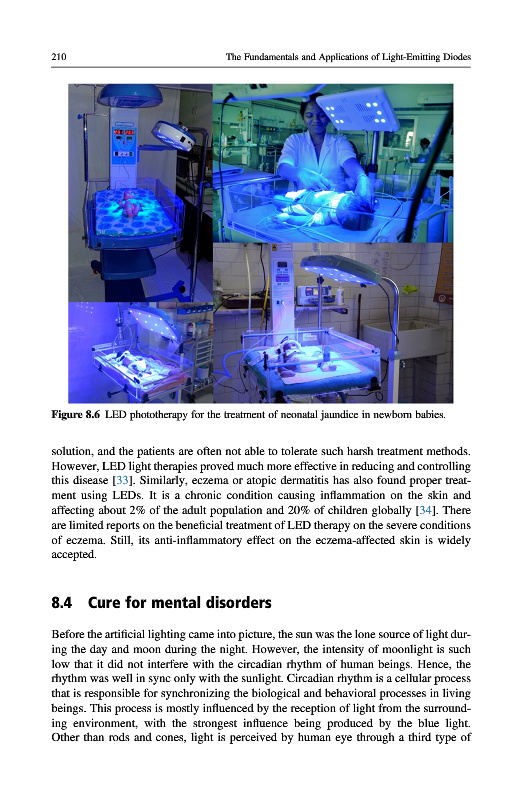 210 The Fundamentals and Applications of Light-Emitting Diodes

Figure 8.6 LED phototherapy for the treatment of neonatal jaundice in newborn babies.

solution, and the patients are often not able to tolerate such harsh treatment methods. However, LED light therapies proved much more effective in reducing and controlling this disease [33]. Similarly, eczema or atopic dermatitis has also found proper treatment using LEDs. It is a chronic condition causing inflammation on the skin and affecting about 2% of the adult population and 20% of children globally [34]. There are limited reports on the beneficial treatment of LED therapy on the severe conditions of eczema. Still, its anti-inflammatory effect on the eczema-affected skin is widely accepted.

8.4 Cure for mental disorders

Before the artificial lighting came into picture, the sun was the lone source of light during the day and moon during the night. However, the intensity of moonlight is such low that it did not interfere with the circadian rhythm of human beings. Hence, the rhythm was well in sync only with the sunlight. Circadian rhythm is a cellular process that is responsible for synchronizing the biological and behavioral processes in living beings. This process is mostly influenced by the reception of light from the surrounding environment, with the strongest influence being produced by the blue light. Other than rods and cones, light is perceived by human eye through a third type of